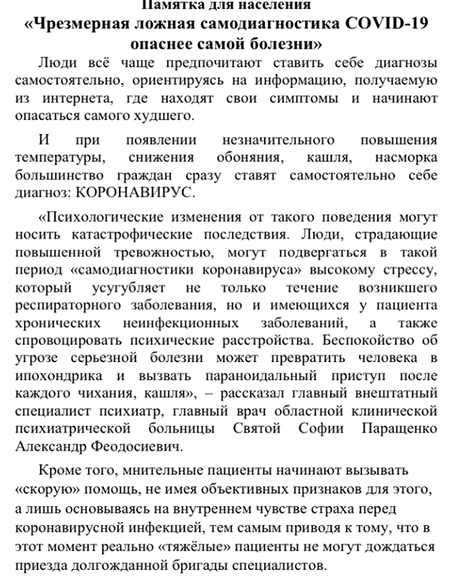 Памятка для населения
«Чрезмерная ложная самодиагностика COVID-19 опаснее самой болезни»

Люди всё чаще предпочитают ставить себе диагнозы самостоятельно, ориентируясь на информацию, получаемую из интернета, где находят свои симптомы и начинают опасаться самого худшего.

И при появлении незначительного повышения температуры, снижения обоняния, кашля, насморка большинство граждан сразу ставят самостоятельно себе диагноз: КОРОНАВИРУС.

«Психологические изменения от такого поведения могут носить катастрофические последствия. Люди, страдающие повышенной тревожностью, могут подвергаться в такой период «самодиагностики коронавируса» высокому стрессу, который усугубляет не только течение возникшего респираторного заболевания, но и имеющихся у пациента хронических неинфекционных заболеваний, а также спровоцировать психические расстройства. Беспокойство об угрозе серьезной болезни может превратить человека в ипохондрика и вызвать параноидальный приступ после каждого чихания, кашля», – рассказал главный внештатный специалист психиатр, главный врач областной клинической психиатрической больницы Святой Софии Паращенко Александр Феодосиевич.

Кроме того, мнительные пациенты начинают вызывать «скорую» помощь, не имея объективных признаков для этого, а лишь основываясь на внутреннем чувстве страха перед коронавирусной инфекцией, тем самым приводя к тому, что в этот момент реально «тяжёлые» пациенты не могут дождаться приезда долгожданной бригады специалистов.